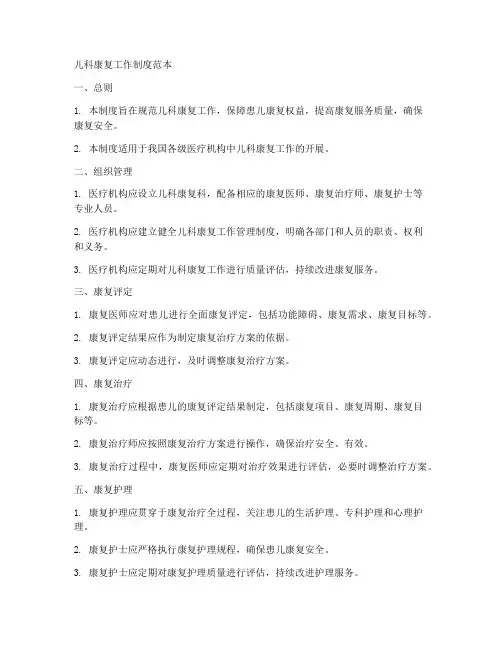 儿科康复工作制度范本

一、总则

1. 本制度旨在规范儿科康复工作，保障患儿康复权益，提高康复服务质量，确保康复安全。

2. 本制度适用于我国各级医疗机构中儿科康复工作的开展。

二、组织管理

1. 医疗机构应设立儿科康复科，配备相应的康复医师、康复治疗师、康复护士等专业人员。

2. 医疗机构应建立健全儿科康复工作管理制度，明确各部门和人员的职责、权利和义务。

3. 医疗机构应定期对儿科康复工作进行质量评估，持续改进康复服务。

三、康复评定

1. 康复医师应对患儿进行全面康复评定，包括功能障碍、康复需求、康复目标等。

2. 康复评定结果应作为制定康复治疗方案的依据。

3. 康复评定应动态进行，及时调整康复治疗方案。

四、康复治疗

1. 康复治疗应根据患儿的康复评定结果制定，包括康复项目、康复周期、康复目标等。

2. 康复治疗师应按照康复治疗方案进行操作，确保治疗安全、有效。

3. 康复治疗过程中，康复医师应定期对治疗效果进行评估，必要时调整治疗方案。

五、康复护理

1. 康复护理应贯穿于康复治疗全过程，关注患儿的生活护理、专科护理和心理护理。

2. 康复护士应严格执行康复护理规程，确保患儿康复安全。

3. 康复护士应定期对康复护理质量进行评估，持续改进护理服务。